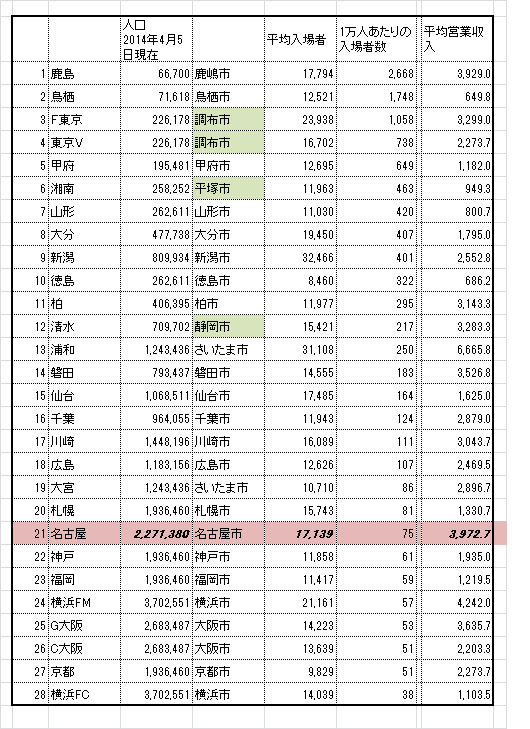 |  |  | 人口 2014年4月5日現在 |  | 平均入場者 | 1万人あたりの入場者数 | 平均営業収入 |
|---|---|---|---|---|---|---|
| 1 | 鹿島 | 66,700 | 鹿嶋市 | 17,794 | 2,668 | 3,929.0 |
| 2 | 鳥栖 | 71,618 | 鳥栖市 | 12,521 | 1,748 | 649.8 |
| 3 | F東京 | 226,178 | 調布市 | 23,938 | 1,058 | 3,299.0 |
| 4 | 東京V | 226,178 | 調布市 | 16,702 | 738 | 2,273.7 |
| 5 | 甲府 | 195,481 | 甲府市 | 12,695 | 649 | 1,182.0 |
| 6 | 湘南 | 258,252 | 平塚市 | 11,963 | 463 | 949.3 |
| 7 | 山形 | 262,611 | 山形市 | 11,030 | 420 | 800.7 |
| 8 | 大分 | 477,738 | 大分市 | 19,450 | 407 | 1,795.0 |
| 9 | 新潟 | 809,934 | 新潟市 | 32,466 | 401 | 2,552.8 |
| 10 | 徳島 | 262,611 | 徳島市 | 8,460 | 322 | 686.2 |
| 11 | 柏 | 406,395 | 柏市 | 11,977 | 295 | 3,143.3 |
| 12 | 清水 | 709,702 | 静岡市 | 15,421 | 217 | 3,283.3 |
| 13 | 浦和 | 1,243,436 | さいたま市 | 31,108 | 250 | 6,665.8 |
| 14 | 磐田 | 793,437 | 磐田市 | 14,555 | 183 | 3,526.8 |
| 15 | 仙台 | 1,068,511 | 仙台市 | 17,485 | 164 | 1,625.0 |
| 16 | 千葉 | 964,055 | 千葉市 | 11,943 | 124 | 2,879.0 |
| 17 | 川崎 | 1,448,196 | 川崎市 | 16,089 | 111 | 3,043.7 |
| 18 | 広島 | 1,183,156 | 広島市 | 12,626 | 107 | 2,469.5 |
| 19 | 大宮 | 1,243,436 | さいたま市 | 10,710 | 86 | 2,896.7 |
| 20 | 札幌 | 1,936,460 | 札幌市 | 15,743 | 81 | 1,330.7 |
| 21 | 名古屋 | 2,271,380 | 名古屋市 | 17,139 | 75 | 3,972.7 |
| 22 | 神戸 | 1,936,460 | 神戸市 | 11,858 | 61 | 1,935.0 |
| 23 | 福岡 | 1,936,460 | 福岡市 | 11,417 | 59 | 1,219.5 |
| 24 | 横浜FM | 3,702,551 | 横浜市 | 21,161 | 57 | 4,242.0 |
| 25 | G大阪 | 2,683,487 | 大阪市 | 14,223 | 53 | 3,635.7 |
| 26 | C大阪 | 2,683,487 | 大阪市 | 13,639 | 51 | 2,203.3 |
| 27 | 京都 | 1,936,460 | 京都市 | 9,829 | 51 | 2,273.7 |
| 28 | 横浜FC | 3,702,551 | 横浜市 | 14,039 | 38 | 1,103.5 |